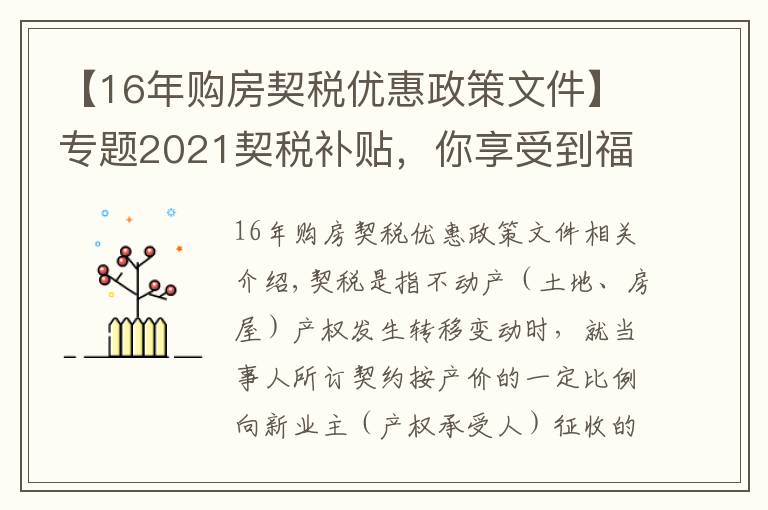 【16年购房契税优惠政策文件】专题2021契税补贴，你享受到福

16年购房契税优惠政策文件相关介绍，契税是指不动产（土地、房屋）产权发生转移变动时，就当事人所订契约按产价的一定比例向新业主（产权承受人）征收的